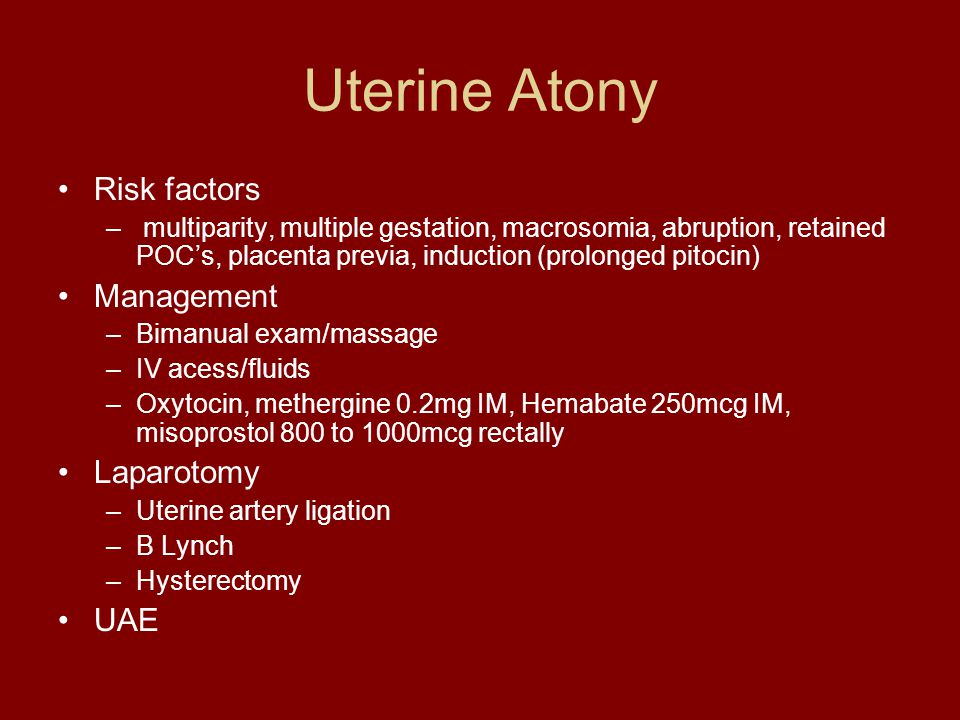 Uterine Atony

• Risk factors
  – multiparity, multiple gestation, macrosomia, abruption, retained POC’s, placenta previa, induction (prolonged pitocin)
• Management
  – Bimanual exam/massage
  – IV acess/fluids
  – Oxytocin, methergine 0.2mg IM, Hemabate 250mcg IM, misoprostol 800 to 1000mcg rectally
• Laparotomy
  – Uterine artery ligation
  – B Lynch
  – Hysterectomy
• UAE